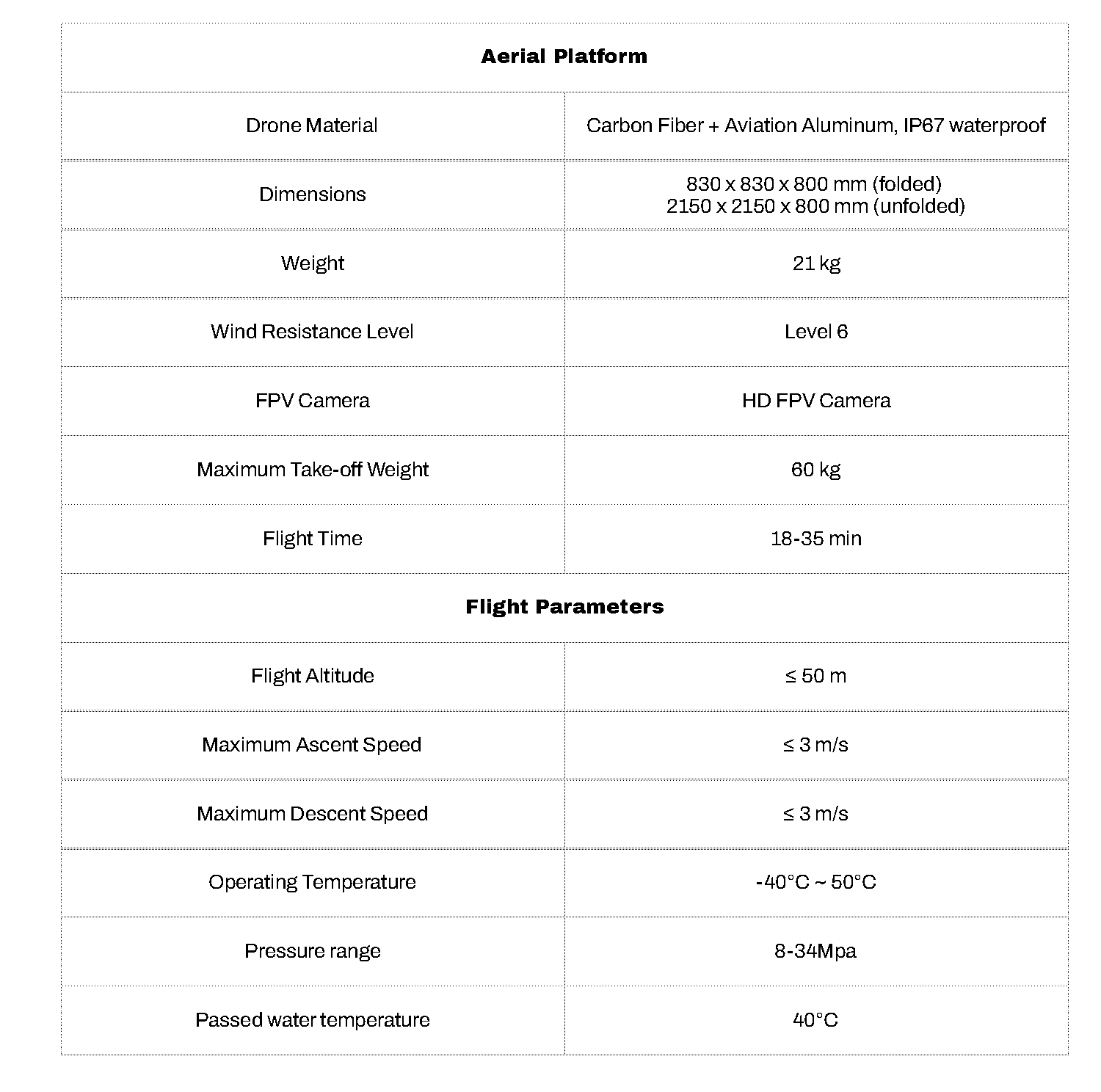 | Aerial Platform | |
|---|---|
| Drone Material | Carbon Fiber + Aviation Aluminum, IP67 waterproof |
| Dimensions | 830 x 830 x 800 mm (folded) 2150 x 2150 x 800 mm (unfolded) |
| Weight | 21 kg |
| Wind Resistance Level | Level 6 |
| FPV Camera | HD FPV Camera |
| Maximum Take-off Weight | 60 kg |
| Flight Time | 18-35 min |
| **Flight Parameters** | |
| Flight Altitude | ≤ 50 m |
| Maximum Ascent Speed | ≤ 3 m/s |
| Maximum Descent Speed | ≤ 3 m/s |
| Operating Temperature | -40°C ~ 50°C |
| Pressure range | 8-34Mpa |
| Passed water temperature | 40°C |